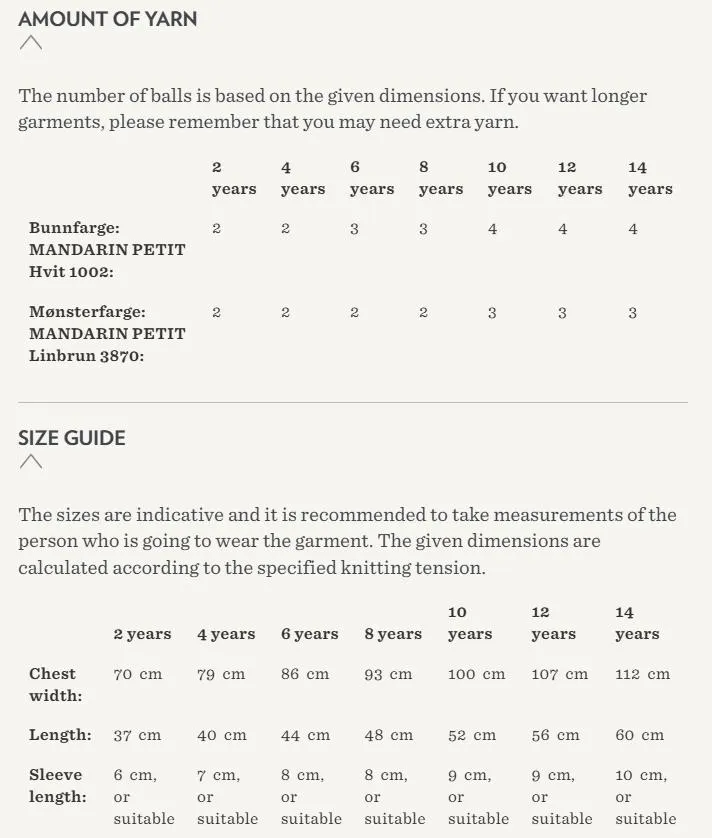 AMOUNT OF YARN

The number of balls is based on the given dimensions. If you want longer garments, please remember that you may need extra yarn.

| | 2 years | 4 years | 6 years | 8 years | 10 years | 12 years | 14 years |
|---|---|---|---|---|---|---|---|
| Bunnfarge: MANDARIN PETIT Hvit 1002: | 2 | 2 | 3 | 3 | 4 | 4 | 4 |
| Mønsterfarge: MANDARIN PETIT Linbrun 3870: | 2 | 2 | 2 | 2 | 3 | 3 | 3 |

SIZE GUIDE

The sizes are indicative and it is recommended to take measurements of the person who is going to wear the garment. The given dimensions are calculated according to the specified knitting tension.

| | 2 years | 4 years | 6 years | 8 years | 10 years | 12 years | 14 years |
|---|---|---|---|---|---|---|---|
| Chest width: | 70 cm | 79 cm | 86 cm | 93 cm | 100 cm | 107 cm | 112 cm |
| Length: | 37 cm | 40 cm | 44 cm | 48 cm | 52 cm | 56 cm | 60 cm |
| Sleeve length: | 6 cm, or suitable | 7 cm, or suitable | 8 cm, or suitable | 8 cm, or suitable | 9 cm, or suitable | 9 cm, or suitable | 10 cm, or suitable |